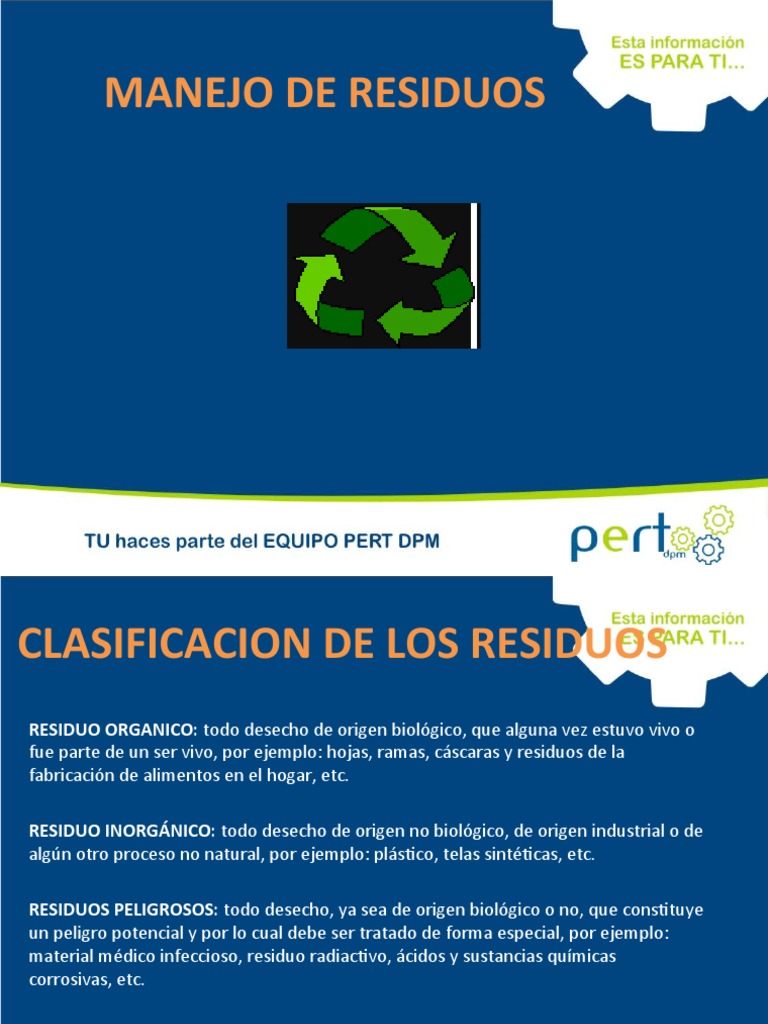 Esta información
ES PARA TI...

MANEJO DE RESIDUOS

TU haces parte del EQUIPO PERT DPM

pert dpm

Esta información
ES PARA TI...

CLASIFICACION DE LOS RESIDUOS

RESIDUO ORGANICO: todo desecho de origen biológico, que alguna vez estuvo vivo o fue parte de un ser vivo, por ejemplo: hojas, ramas, cáscaras y residuos de la fabricación de alimentos en el hogar, etc.

RESIDUO INORGÁNICO: todo desecho de origen no biológico, de origen industrial o de algún otro proceso no natural, por ejemplo: plástico, telas sintéticas, etc.

RESIDUOS PELIGROSOS: todo desecho, ya sea de origen biológico o no, que constituye un peligro potencial y por lo cual debe ser tratado de forma especial, por ejemplo: material médico infeccioso, residuo radiactivo, ácidos y sustancias químicas corrosivas, etc.